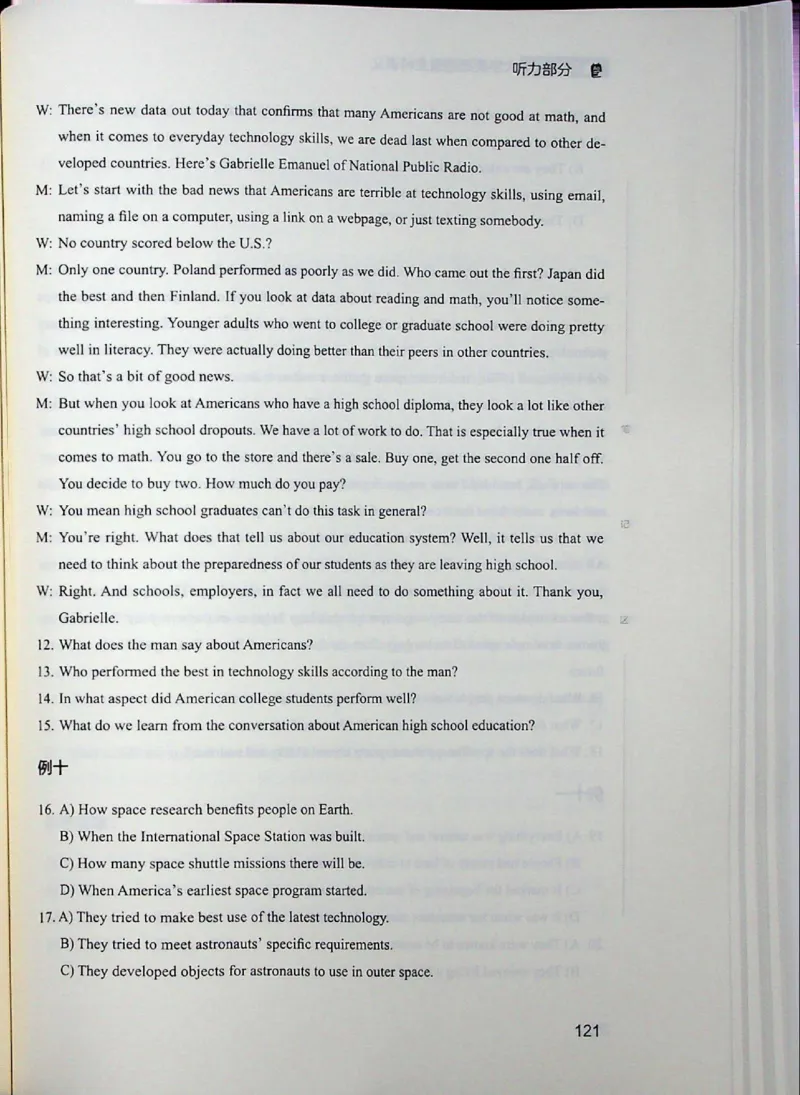 听力部分

W: There's new data out today that confirms that many Americans are not good at math, and when it comes to everyday technology skills, we are dead last when compared to other developed countries. Here's Gabrielle Emanuel of National Public Radio.

M: Let's start with the bad news that Americans are terrible at technology skills, using email, naming a file on a computer, using a link on a webpage, or just texting somebody.

W: No country scored below the U.S.?

M: Only one country. Poland performed as poorly as we did. Who came out the first? Japan did the best and then Finland. If you look at data about reading and math, you'll notice something interesting. Younger adults who went to college or graduate school were doing pretty well in literacy. They were actually doing better than their peers in other countries.

W: So that's a bit of good news.

M: But when you look at Americans who have a high school diploma, they look a lot like other countries' high school dropouts. We have a lot of work to do. That is especially true when it comes to math. You go to the store and there's a sale. Buy one, get the second one half off. You decide to buy two. How much do you pay?

W: You mean high school graduates can't do this task in general?

M: You're right. What does that tell us about our education system? Well, it tells us that we need to think about the preparedness of our students as they are leaving high school.

W: Right. And schools, employers, in fact we all need to do something about it. Thank you, Gabrielle.

12. What does the man say about Americans?
13. Who performed the best in technology skills according to the man?
14. In what aspect did American college students perform well?
15. What do we learn from the conversation about American high school education?

例十

16. A) How space research benefits people on Earth.
B) When the International Space Station was built.
C) How many space shuttle missions there will be.
D) When America's earliest space program started.

17. A) They tried to make best use of the latest technology.
B) They tried to meet astronauts' specific requirements.
C) They developed objects for astronauts to use in outer space.

121